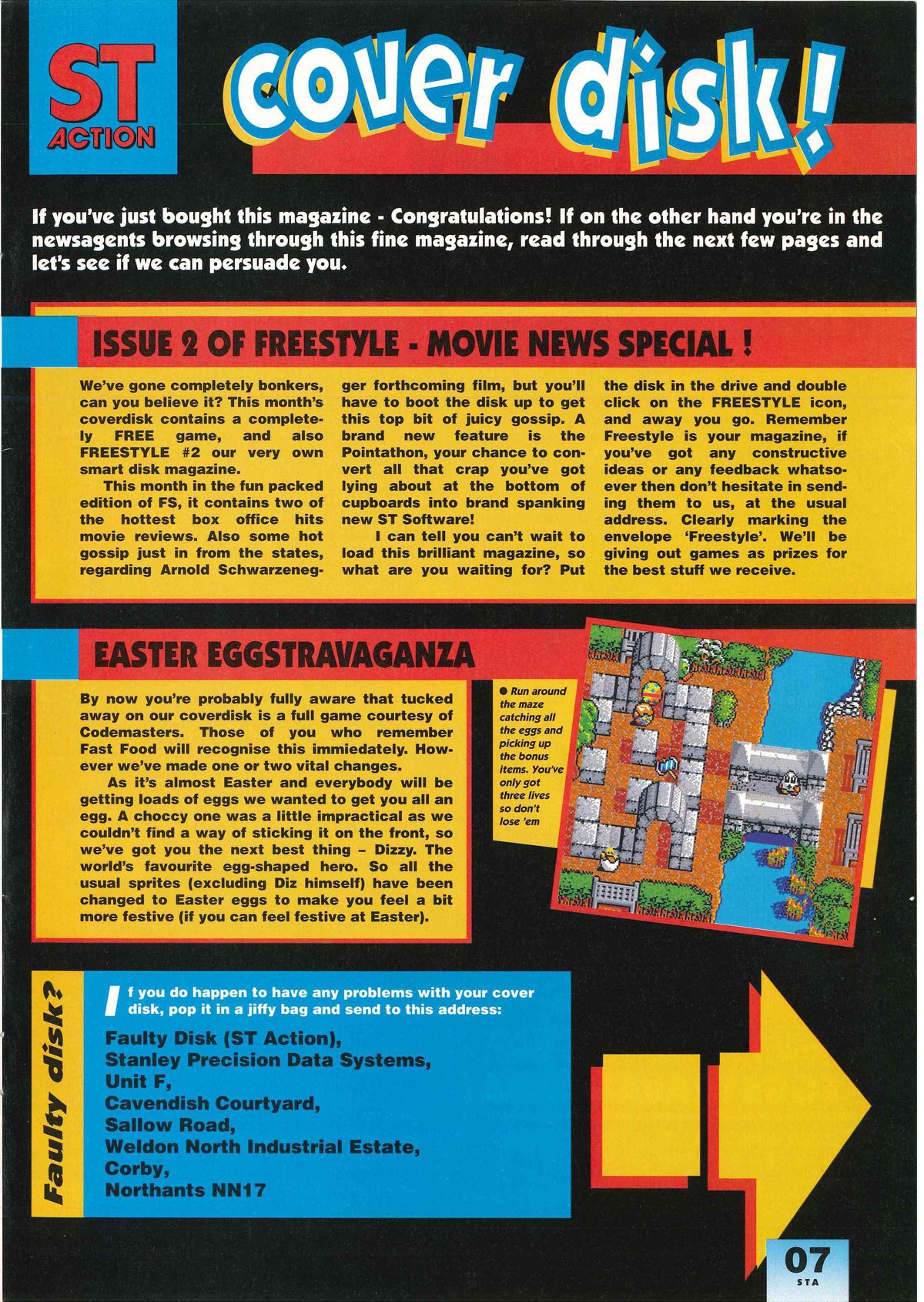 ST ACTION

cover disk!

If you've just bought this magazine - Congratulations! If on the other hand you're in the newsagents browsing through this fine magazine, read through the next few pages and let's see if we can persuade you.

ISSUE 2 OF FREESTYLE - MOVIE NEWS SPECIAL !

We've gone completely bonkers, can you believe it? This month's coverdisk contains a completely FREE game, and also FREESTYLE #2 our very own smart disk magazine.

This month in the fun packed edition of FS, it contains two of the hottest box office hits movie reviews. Also some hot gossip just in from the states, regarding Arnold Schwarzenegger forthcoming film, but you'll have to boot the disk up to get this top bit of juicy gossip. A brand new feature is the Pointathon, your chance to convert all that crap you've got lying about at the bottom of cupboards into brand spanking new ST Software!

I can tell you can't wait to load this brilliant magazine, so what are you waiting for? Put the disk in the drive and double click on the FREESTYLE icon, and away you go. Remember Freestyle is your magazine, if you've got any constructive ideas or any feedback whatsoever then don't hesitate in sending them to us, at the usual address. Clearly marking the envelope 'Freestyle'. We'll be giving out games as prizes for the best stuff we receive.

EASTER EGGSTRAVAGANZA

By now you're probably fully aware that tucked away on our coverdisk is a full game courtesy of Codemasters. Those of you who remember Fast Food will recognise this immiedately. However we've made one or two vital changes.

As it's almost Easter and everybody will be getting loads of eggs we wanted to get you all an egg. A choccy one was a little impractical as we couldn't find a way of sticking it on the front, so we've got you the next best thing – Dizzy. The world's favourite egg-shaped hero. So all the usual sprites (excluding Diz himself) have been changed to Easter eggs to make you feel a bit more festive (if you can feel festive at Easter).

● Run around the maze catching all the eggs and picking up the bonus items. You've only got three lives so don't lose 'em

Faulty disk?

If you do happen to have any problems with your cover disk, pop it in a jiffy bag and send to this address:

Faulty Disk (ST Action),
Stanley Precision Data Systems,
Unit F,
Cavendish Courtyard,
Sallow Road,
Weldon North Industrial Estate,
Corby,
Northants NN17

07
STA